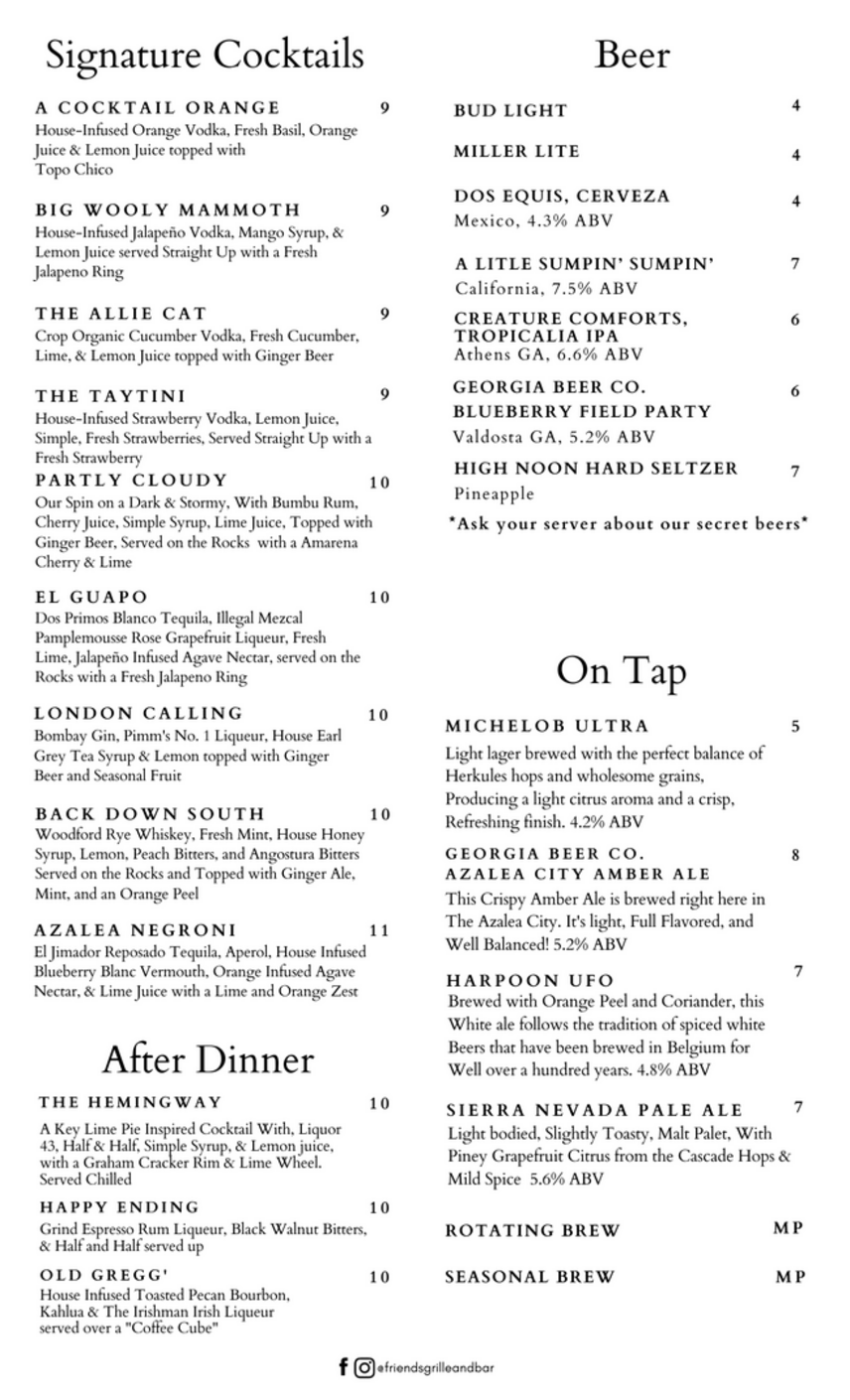 Signature Cocktails

A COCKTAIL ORANGE 9
House-Infused Orange Vodka, Fresh Basil, Orange Juice & Lemon Juice topped with Topo Chico

BIG WOOLY MAMMOTH 9
House-Infused Jalapeño Vodka, Mango Syrup, & Lemon Juice served Straight Up with a Fresh Jalapeno Ring

THE ALLIE CAT 9
Crop Organic Cucumber Vodka, Fresh Cucumber, Lime, & Lemon Juice topped with Ginger Beer

THE TAYTINI 9
House-Infused Strawberry Vodka, Lemon Juice, Simple, Fresh Strawberries, Served Straight Up with a Fresh Strawberry

PARTLY CLOUDY 10
Our Spin on a Dark & Stormy, With Bumbu Rum, Cherry Juice, Simple Syrup, Lime Juice, Topped with Ginger Beer, Served on the Rocks with a Amarena Cherry & Lime

EL GUAPO 10
Dos Primos Blanco Tequila, Illegal Mezcal Pamplemousse Rose Grapefruit Liqueur, Fresh Lime, Jalapeño Infused Agave Nectar, served on the Rocks with a Fresh Jalapeno Ring

LONDON CALLING 10
Bombay Gin, Pimm's No. 1 Liqueur, House Earl Grey Tea Syrup & Lemon topped with Ginger Beer and Seasonal Fruit

BACK DOWN SOUTH 10
Woodford Rye Whiskey, Fresh Mint, House Honey Syrup, Lemon, Peach Bitters, and Angostura Bitters Served on the Rocks and Topped with Ginger Ale, Mint, and an Orange Peel

AZALEA NEGRONI 11
El Jimador Reposado Tequila, Aperol, House Infused Blueberry Blanc Vermouth, Orange Infused Agave Nectar, & Lime Juice with a Lime and Orange Zest

After Dinner

THE HEMINGWAY 10
A Key Lime Pie Inspired Cocktail With, Liquor 43, Half & Half, Simple Syrup, & Lemon juice, with a Graham Cracker Rim & Lime Wheel. Served Chilled

HAPPY ENDING 10
Grind Espresso Rum Liqueur, Black Walnut Bitters, & Half and Half served up

OLD GREGG' 10
House Infused Toasted Pecan Bourbon, Kahlua & The Irishman Irish Liqueur served over a "Coffee Cube"

Beer

BUD LIGHT 4

MILLER LITE 4

DOS EQUIS, CERVEZA 4
Mexico, 4.3% ABV

A LITLE SUMPIN' SUMPIN' 7
California, 7.5% ABV

CREATURE COMFORTS, TROPICALIA IPA 6
Athens GA, 6.6% ABV

GEORGIA BEER CO. BLUEBERRY FIELD PARTY 6
Valdosta GA, 5.2% ABV

HIGH NOON HARD SELTZER 7
Pineapple

*Ask your server about our secret beers*

On Tap

MICHELOB ULTRA 5
Light lager brewed with the perfect balance of Herkules hops and wholesome grains, Producing a light citrus aroma and a crisp, Refreshing finish. 4.2% ABV

GEORGIA BEER CO. AZALEA CITY AMBER ALE 8
This Crispy Amber Ale is brewed right here in The Azalea City. It's light, Full Flavored, and Well Balanced! 5.2% ABV

HARPOON UFO 7
Brewed with Orange Peel and Coriander, this White ale follows the tradition of spiced white Beers that have been brewed in Belgium for Well over a hundred years. 4.8% ABV

SIERRA NEVADA PALE ALE 7
Light bodied, Slightly Toasty, Malt Palet, With Piney Grapefruit Citrus from the Cascade Hops & Mild Spice 5.6% ABV

ROTATING BREW MP

SEASONAL BREW MP

@friendsgrilleandbar